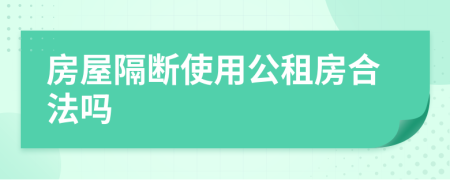 房屋隔断使用公租房合法吗